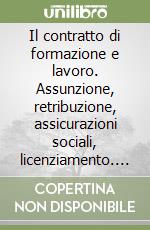 unilibro

Il contratto di formazione e lavoro. Assunzione, retribuzione, assicurazioni sociali, licenziamento....

COPERTINA NON DISPONIBILE